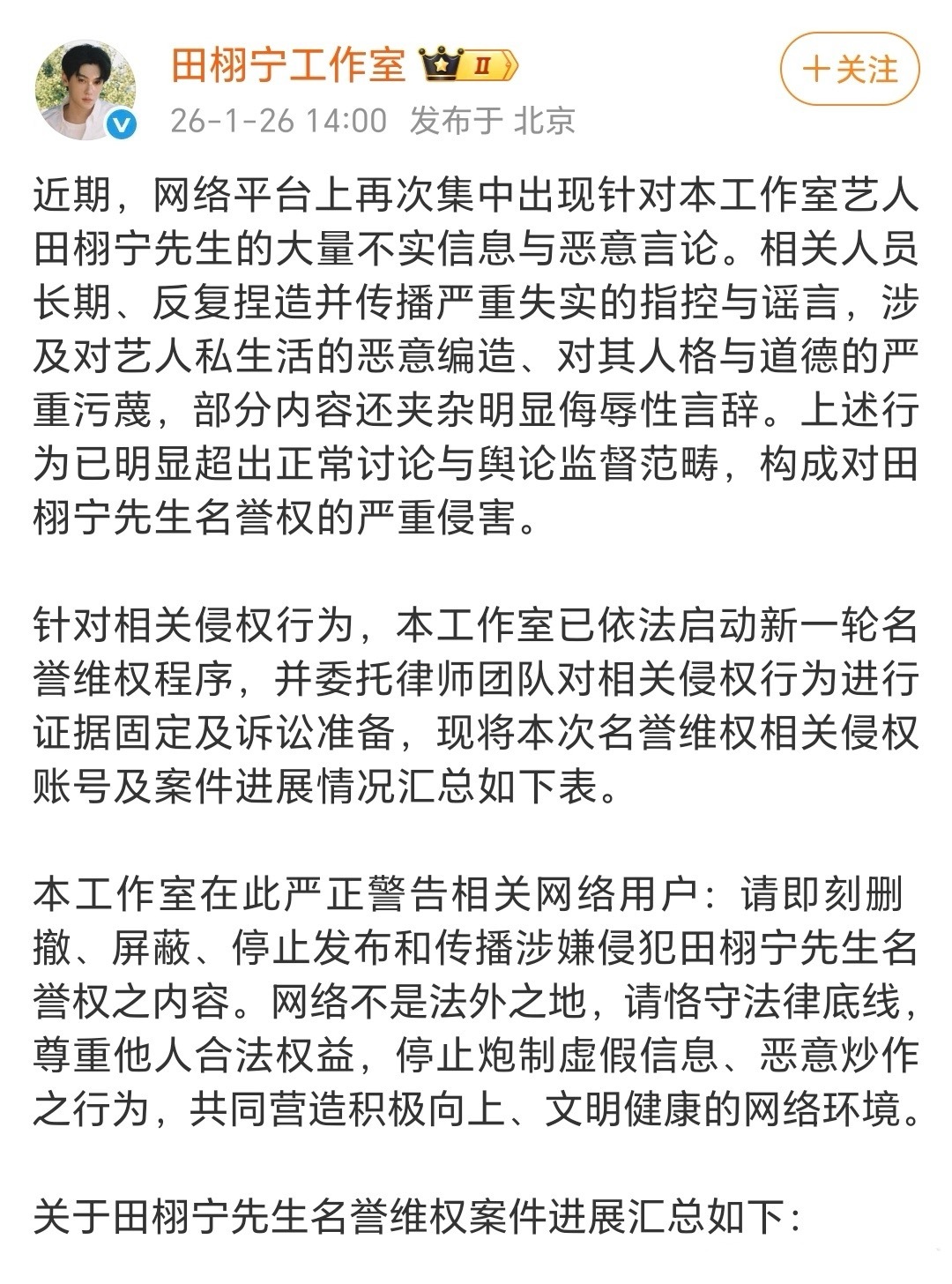 田栩宁工作室 II

+关注

26-1-26 14:00 发布于 北京

近期，网络平台上再次集中出现针对本工作室艺人田栩宁先生的大量不实信息与恶意言论。相关人员长期、反复捏造并传播严重失实的指控与谣言，涉及对艺人私生活的恶意编造、对其人格与道德的严重污蔑，部分内容还夹杂明显侮辱性言辞。上述行为已明显超出正常讨论与舆论监督范畴，构成对田栩宁先生名誉权的严重侵害。

针对相关侵权行为，本工作室已依法启动新一轮名誉维权程序，并委托律师团队对相关侵权行为进行证据固定及诉讼准备，现将本次名誉维权相关侵权账号及案件进展情况汇总如下表。

本工作室在此严正警告相关网络用户：请即刻删撤、屏蔽、停止发布和传播涉嫌侵犯田栩宁先生名誉权之内容。网络不是法外之地，请恪守法律底线，尊重他人合法权益，停止炮制虚假信息、恶意炒作之行为，共同营造积极向上、文明健康的网络环境。

关于田栩宁先生名誉维权案件进展汇总如下：